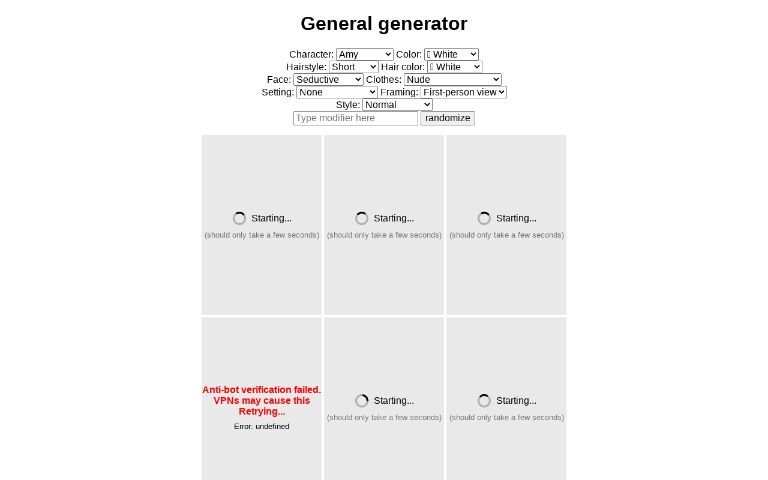 General generator

Character: Amy Color: White
Hairstyle: Short Hair color: White
Face: Seductive Clothes: Nude
Setting: None Framing: First-person view
Style: Normal
Type modifier here randomize

Starting...
(should only take a few seconds)

Starting...
(should only take a few seconds)

Starting...
(should only take a few seconds)

Anti-bot verification failed. VPNs may cause this Retrying...
Error: undefined

Starting...
(should only take a few seconds)

Starting...
(should only take a few seconds)